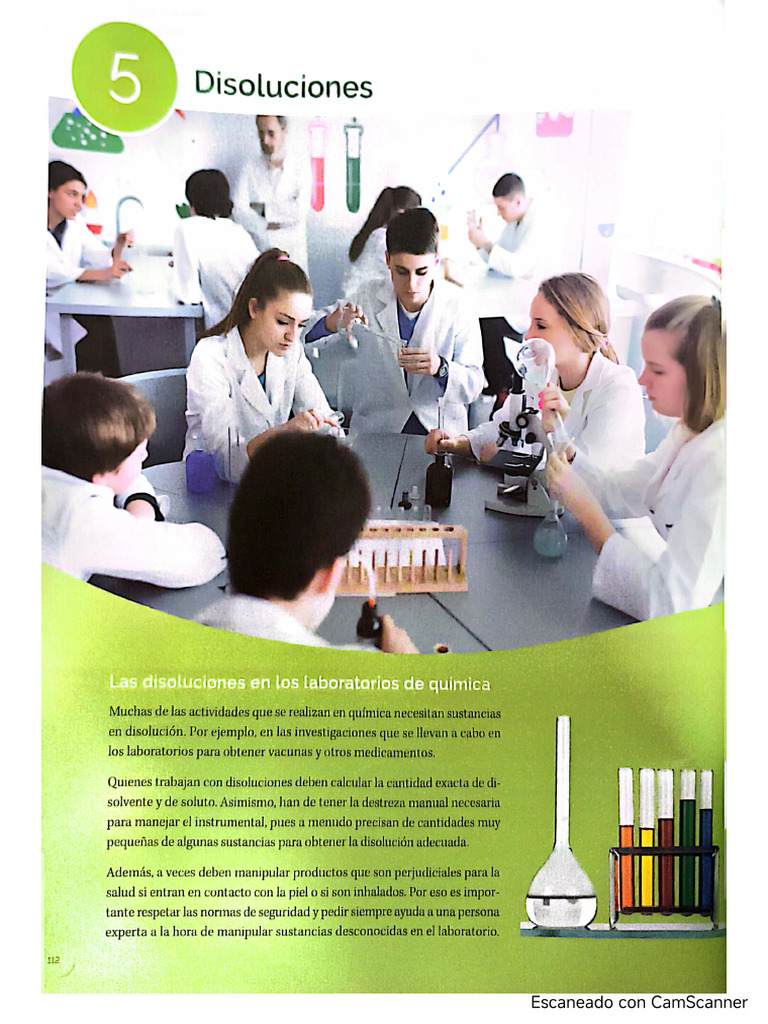 5

Disoluciones

Las disoluciones en los laboratorios de química

Muchas de las actividades que se realizan en química necesitan sustancias en disolución. Por ejemplo, en las investigaciones que se llevan a cabo en los laboratorios para obtener vacunas y otros medicamentos.

Quienes trabajan con disoluciones deben calcular la cantidad exacta de disolvente y de soluto. Asimismo, han de tener la destreza manual necesaria para manejar el instrumental, pues a menudo precisan de cantidades muy pequeñas de algunas sustancias para obtener la disolución adecuada.

Además, a veces deben manipular productos que son perjudiciales para la salud si entran en contacto con la piel o si son inhalados. Por eso es importante respetar las normas de seguridad y pedir siempre ayuda a una persona experta a la hora de manipular sustancias desconocidas en el laboratorio.

112

Escaneado con CamScanner